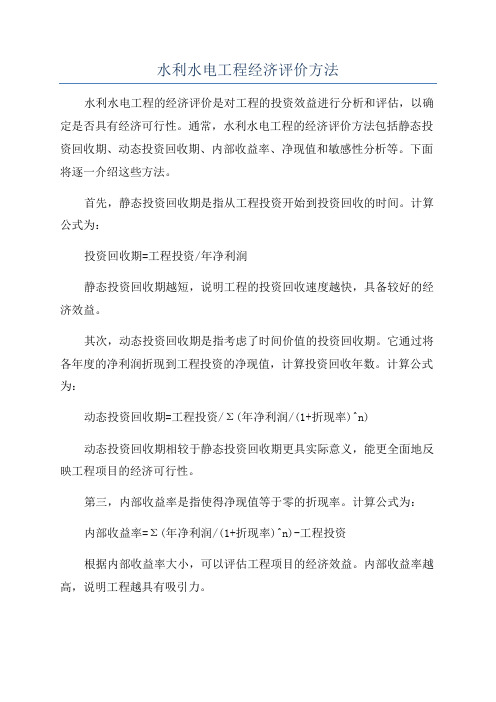 水利水电工程经济评价方法

水利水电工程的经济评价是对工程的投资效益进行分析和评估，以确定是否具有经济可行性。通常，水利水电工程的经济评价方法包括静态投资回收期、动态投资回收期、内部收益率、净现值和敏感性分析等。下面将逐一介绍这些方法。

首先，静态投资回收期是指从工程投资开始到投资回收的时间。计算公式为：

投资回收期=工程投资/年净利润

静态投资回收期越短，说明工程的投资回收速度越快，具备较好的经济效益。

其次，动态投资回收期是指考虑了时间价值的投资回收期。它通过将各年度的净利润折现到工程投资的净现值，计算投资回收年数。计算公式为：

动态投资回收期=工程投资/Σ(年净利润/(1+折现率)^n)

动态投资回收期相较于静态投资回收期更具实际意义，能更全面地反映工程项目的经济可行性。

第三，内部收益率是指使得净现值等于零的折现率。计算公式为：

内部收益率=Σ(年净利润/(1+折现率)^n)-工程投资

根据内部收益率大小，可以评估工程项目的经济效益。内部收益率越高，说明工程越具有吸引力。